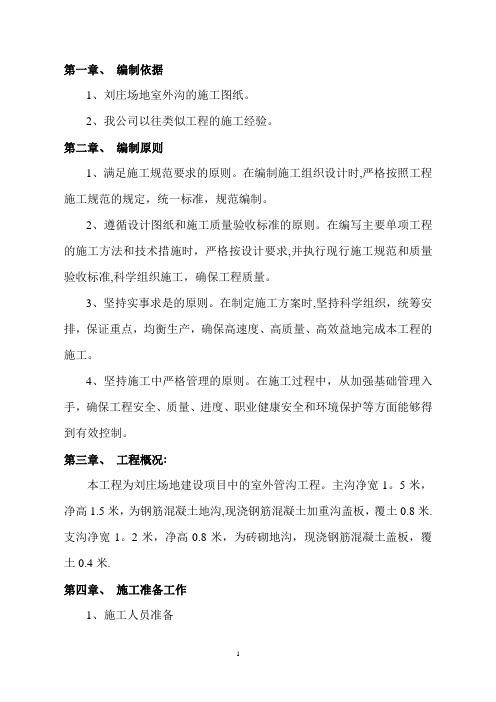 第一章、 编制依据

1、刘庄场地室外沟的施工图纸。

2、我公司以往类似工程的施工经验。

第二章、 编制原则

1、满足施工规范要求的原则。在编制施工组织设计时,严格按照工程施工规范的规定，统一标准，规范编制。

2、遵循设计图纸和施工质量验收标准的原则。在编写主要单项工程的施工方法和技术措施时，严格按设计要求,并执行现行施工规范和质量验收标准,科学组织施工，确保工程质量。

3、坚持实事求是的原则。在制定施工方案时,坚持科学组织，统筹安排，保证重点，均衡生产，确保高速度、高质量、高效益地完成本工程的施工。

4、坚持施工中严格管理的原则。在施工过程中，从加强基础管理入手，确保工程安全、质量、进度、职业健康安全和环境保护等方面能够得到有效控制。

第三章、 工程概况:

本工程为刘庄场地建设项目中的室外管沟工程。主沟净宽 1。5 米，净高 1.5 米，为钢筋混凝土地沟,现浇钢筋混凝土加重沟盖板，覆土 0.8 米.支沟净宽 1。2 米，净高 0.8 米，为砖砌地沟，现浇钢筋混凝土盖板，覆土 0.4 米.

第四章、 施工准备工作

1、施工人员准备

1